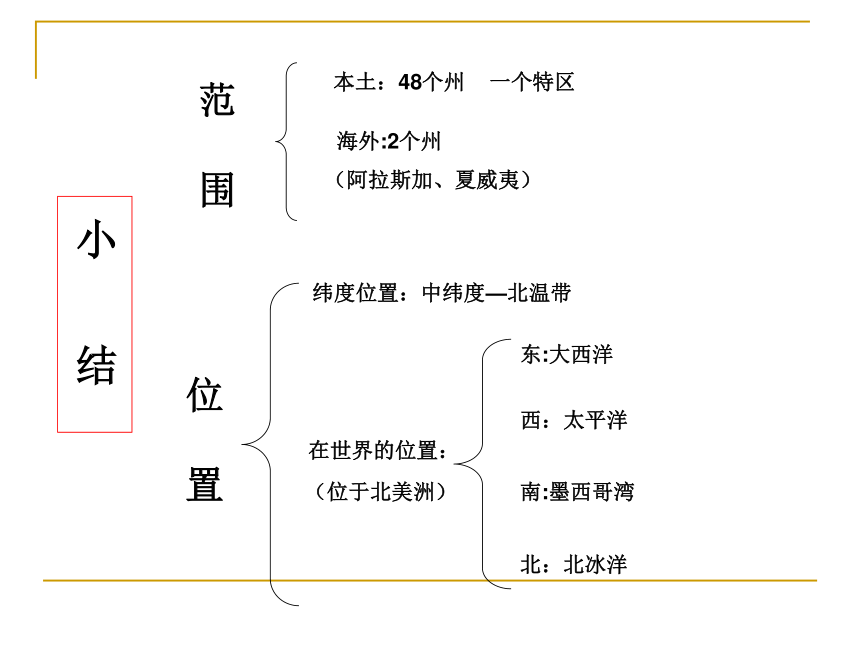 小结

范围

本土：48个州　一个特区

海外:2个州
（阿拉斯加、夏威夷）

位置

纬度位置：中纬度—北温带

在世界的位置：
（位于北美洲）

东:大西洋

西：太平洋

南:墨西哥湾

北：北冰洋